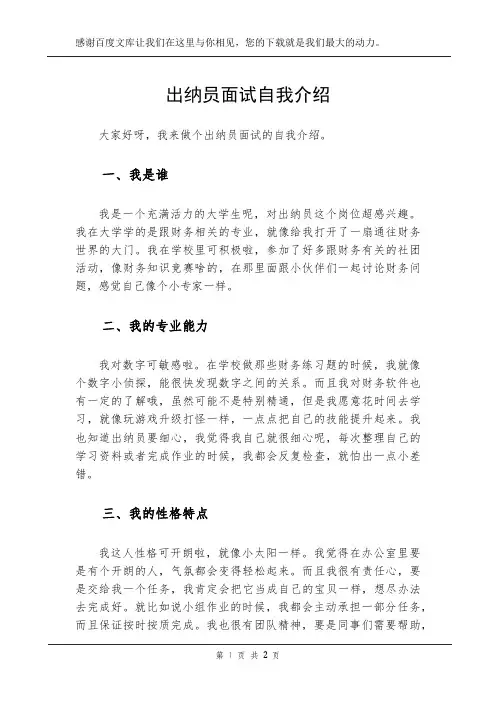 感谢百度文库让我们在这里与你相见，您的下载就是我们最大的动力。

出纳员面试自我介绍

大家好呀，我来做个出纳员面试的自我介绍。

一、我是谁

我是一个充满活力的大学生呢，对出纳员这个岗位超感兴趣。我在大学学的是跟财务相关的专业，就像给我打开了一扇通往财务世界的大门。我在学校里可积极啦，参加了好多跟财务有关的社团活动，像财务知识竞赛啥的，在那里面跟小伙伴们一起讨论财务问题，感觉自己像个小专家一样。

二、我的专业能力

我对数字可敏感啦。在学校做那些财务练习题的时候，我就像个数字小侦探，能很快发现数字之间的关系。而且我对财务软件也有一定的了解哦，虽然可能不是特别精通，但是我愿意花时间去学习，就像玩游戏升级打怪一样，一点点把自己的技能提升起来。我也知道出纳员要细心，我觉得我自己就很细心呢，每次整理自己的学习资料或者完成作业的时候，我都会反复检查，就怕出一点小差错。

三、我的性格特点

我这人性格可开朗啦，就像小太阳一样。我觉得在办公室里要是有个开朗的人，气氛都会变得轻松起来。而且我很有责任心，要是交给我一个任务，我肯定会把它当成自己的宝贝一样，想尽办法去完成好。就比如说小组作业的时候，我都会主动承担一部分任务，而且保证按时按质完成。我也很有团队精神，要是同事们需要帮助，

第 1 页 共 2 页